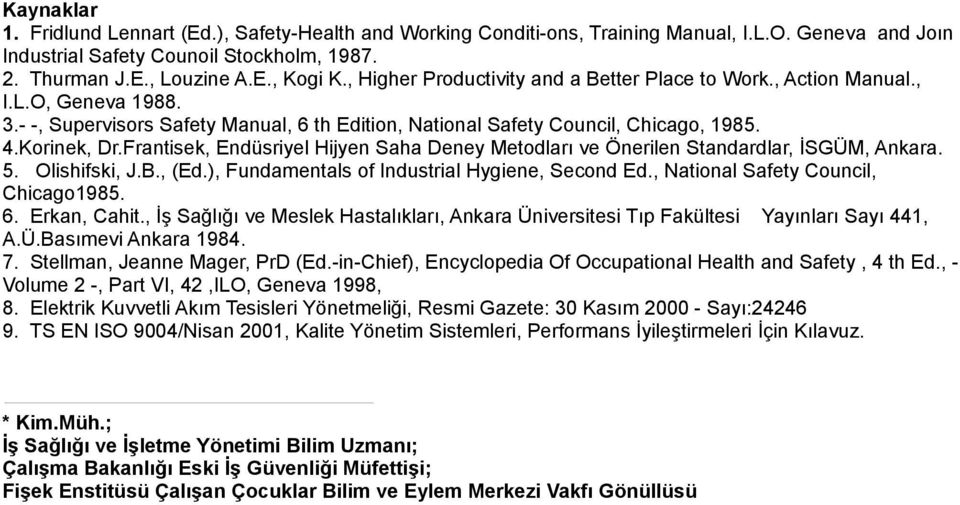 Kaynaklar
1. Fridlund Lennart (Ed.), Safety-Health and Working Conditi-ons, Training Manual, I.L.O. Geneva and Joın Industrial Safety Counoil Stockholm, 1987.
2. Thurman J.E., Louzine A.E., Kogi K., Higher Productivity and a Better Place to Work., Action Manual., I.L.O, Geneva 1988.
3.- -, Supervisors Safety Manual, 6 th Edition, National Safety Council, Chicago, 1985.
4.Korinek, Dr.Frantisek, Endüsriyel Hijyen Saha Deney Metodları ve Önerilen Standardlar, İSGÜM, Ankara.
5. Olishifski, J.B., (Ed.), Fundamentals of Industrial Hygiene, Second Ed., National Safety Council, Chicago1985.
6. Erkan, Cahit., İş Sağlığı ve Meslek Hastalıkları, Ankara Üniversitesi Tıp Fakültesi Yayınları Sayı 441, A.Ü.Basımevi Ankara 1984.
7. Stellman, Jeanne Mager, PrD (Ed.-in-Chief), Encyclopedia Of Occupational Health and Safety , 4 th Ed., - Volume 2 -, Part VI, 42 ,ILO, Geneva 1998,
8. Elektrik Kuvvetli Akım Tesisleri Yönetmeliği, Resmi Gazete: 30 Kasım 2000 - Sayı:24246
9. TS EN ISO 9004/Nisan 2001, Kalite Yönetim Sistemleri, Performans İyileştirmeleri İçin Kılavuz.

* Kim.Müh.;
İş Sağlığı ve İşletme Yönetimi Bilim Uzmanı;
Çalışma Bakanlığı Eski İş Güvenliği Müfettişi;
Fişek Enstitüsü Çalışan Çocuklar Bilim ve Eylem Merkezi Vakfı Gönüllüsü